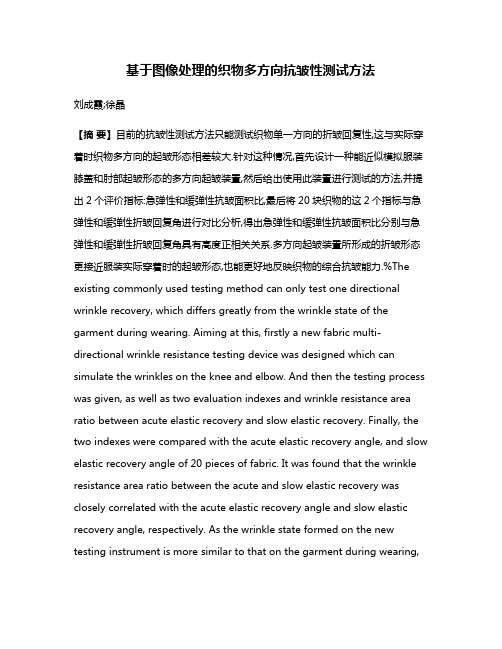 基于图像处理的织物多方向抗皱性测试方法

刘成霞;徐晶

【摘 要】目前的抗皱性测试方法只能测试织物单一方向的折皱回复性,这与实际穿着时织物多方向的起皱形态相差较大.针对这种情况,首先设计一种能近似模拟服装膝盖和肘部起皱形态的多方向起皱装置,然后给出使用此装置进行测试的方法,并提出 2 个评价指标:急弹性和缓弹性抗皱面积比,最后将 20 块织物的这 2 个指标与急弹性和缓弹性折皱回复角进行对比分析,得出急弹性和缓弹性抗皱面积比分别与急弹性和缓弹性折皱回复角具有高度正相关关系.多方向起皱装置所形成的折皱形态更接近服装实际穿着时的起皱形态,也能更好地反映织物的综合抗皱能力.%The existing commonly used testing method can only test one directional wrinkle recovery, which differs greatly from the wrinkle state of the garment during wearing. Aiming at this, firstly a new fabric multi-directional wrinkle resistance testing device was designed which can simulate the wrinkles on the knee and elbow. And then the testing process was given, as well as two evaluation indexes and wrinkle resistance area ratio between acute elastic recovery and slow elastic recovery. Finally, the two indexes were compared with the acute elastic recovery angle, and slow elastic recovery angle of 20 pieces of fabric. It was found that the wrinkle resistance area ratio between the acute and slow elastic recovery was closely correlated with the acute elastic recovery angle and slow elastic recovery angle, respectively. As the wrinkle state formed on the new testing instrument is more similar to that on the garment during wearing,